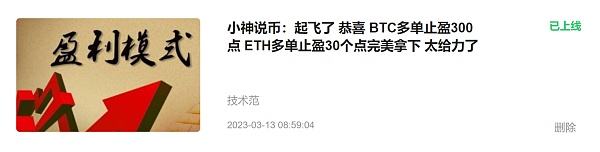 盈利模式

小神说币：起飞了 恭喜 BTC多单止盈300点 ETH多单止盈30个点完美拿下 太给力了

已上线

技术范

2023-03-13 08:59:04

删除